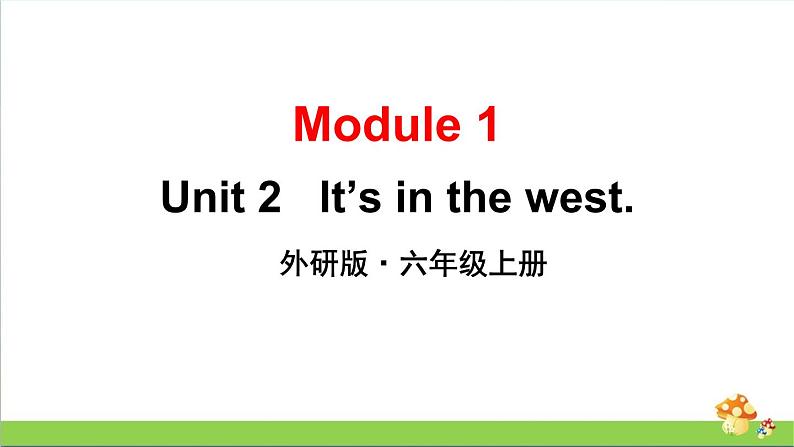 Module 1

Unit 2 It’s in the west.

外研版 · 六年级上册